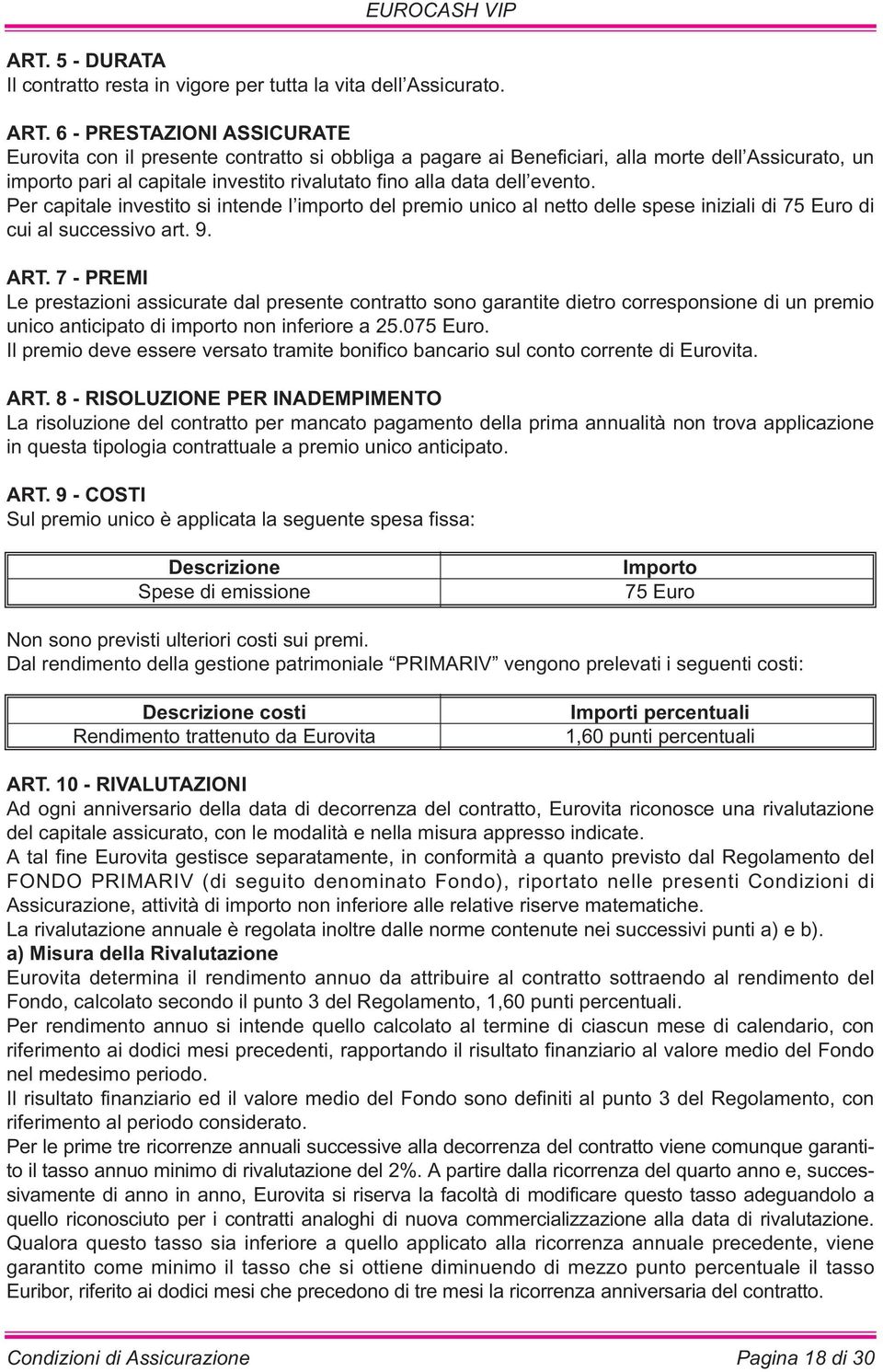 EUROCASH VIP

ART. 5 - DURATA
Il contratto resta in vigore per tutta la vita dell'Assicurato.

ART. 6 - PRESTAZIONI ASSICURATE
Eurovita con il presente contratto si obbliga a pagare ai Beneficiari, alla morte dell'Assicurato, un importo pari al capitale investito rivalutato fino alla data dell'evento.
Per capitale investito si intende l'importo del premio unico al netto delle spese iniziali di 75 Euro di cui al successivo art. 9.

ART. 7 - PREMI
Le prestazioni assicurate dal presente contratto sono garantite dietro corresponsione di un premio unico anticipato di importo non inferiore a 25.075 Euro.
Il premio deve essere versato tramite bonifico bancario sul conto corrente di Eurovita.

ART. 8 - RISOLUZIONE PER INADEMPIMENTO
La risoluzione del contratto per mancato pagamento della prima annualità non trova applicazione in questa tipologia contrattuale a premio unico anticipato.

ART. 9 - COSTI
Sul premio unico è applicata la seguente spesa fissa:

| Descrizione | Importo |
|---|---|
| Spese di emissione | 75 Euro |

Non sono previsti ulteriori costi sui premi.
Dal rendimento della gestione patrimoniale "PRIMARIV" vengono prelevati i seguenti costi:

| Descrizione costi | Importi percentuali |
|---|---|
| Rendimento trattenuto da Eurovita | 1,60 punti percentuali |

ART. 10 - RIVALUTAZIONI
Ad ogni anniversario della data di decorrenza del contratto, Eurovita riconosce una rivalutazione del capitale assicurato, con le modalità e nella misura appresso indicate.
A tal fine Eurovita gestisce separatamente, in conformità a quanto previsto dal Regolamento del FONDO PRIMARIV (di seguito denominato Fondo), riportato nelle presenti Condizioni di Assicurazione, attività di importo non inferiore alle relative riserve matematiche.
La rivalutazione annuale è regolata inoltre dalle norme contenute nei successivi punti a) e b).
a) Misura della Rivalutazione
Eurovita determina il rendimento annuo da attribuire al contratto sottraendo al rendimento del Fondo, calcolato secondo il punto 3 del Regolamento, 1,60 punti percentuali.
Per rendimento annuo si intende quello calcolato al termine di ciascun mese di calendario, con riferimento ai dodici mesi precedenti, rapportando il risultato finanziario al valore medio del Fondo nel medesimo periodo.
Il risultato finanziario ed il valore medio del Fondo sono definiti al punto 3 del Regolamento, con riferimento al periodo considerato.
Per le prime tre ricorrenze annuali successive alla decorrenza del contratto viene comunque garantito il tasso annuo minimo di rivalutazione del 2%. A partire dalla ricorrenza del quarto anno e, successivamente di anno in anno, Eurovita si riserva la facoltà di modificare questo tasso adeguandolo a quello riconosciuto per i contratti analoghi di nuova commercializzazione alla data di rivalutazione. Qualora questo tasso sia inferiore a quello applicato alla ricorrenza annuale precedente, viene garantito come minimo il tasso che si ottiene diminuendo di mezzo punto percentuale il tasso Euribor, riferito ai dodici mesi che precedono di tre mesi la ricorrenza anniversaria del contratto.

Condizioni di Assicurazione
Pagina 18 di 30